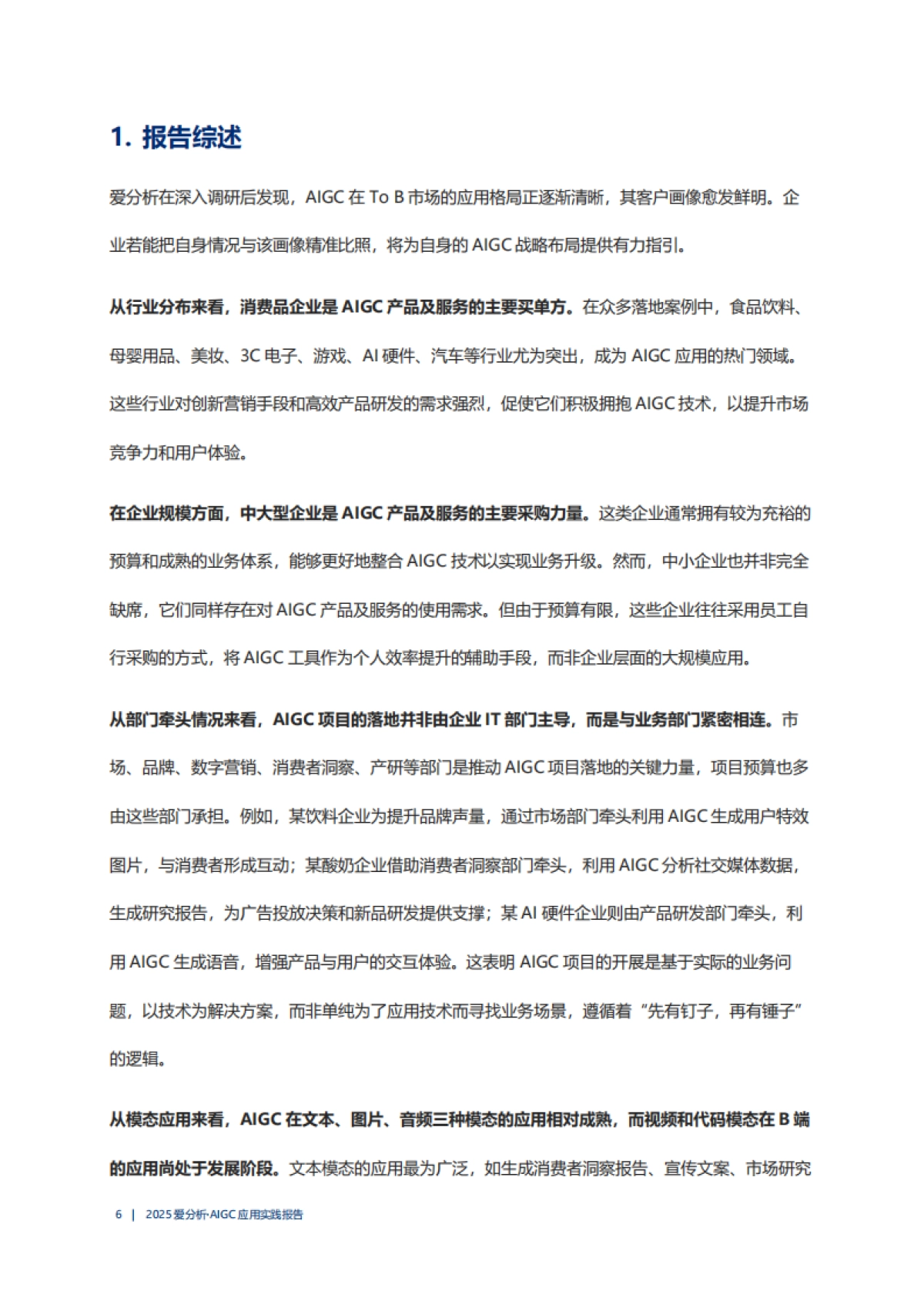 1. 报告综述

爱分析在深入调研后发现，AIGC 在 To B 市场的应用格局正逐渐清晰，其客户画像愈发鲜明。企业若能把自身情况与该画像精准比照，将为自身的 AIGC 战略布局提供有力指引。

从行业分布来看，消费品企业是 AIGC 产品及服务的主要买单方。在众多落地案例中，食品饮料、母婴用品、美妆、3C 电子、游戏、AI 硬件、汽车等行业尤为突出，成为 AIGC 应用的热门领域。这些行业对创新营销手段和高效产品研发的需求强烈，促使它们积极拥抱 AIGC 技术，以提升市场竞争力和用户体验。

在企业规模方面，中大型企业是 AIGC 产品及服务的主要采购力量。这类企业通常拥有较为充裕的预算和成熟的业务体系，能够更好地整合 AIGC 技术以实现业务升级。然而，中小企业也并非完全缺席，它们同样存在对 AIGC 产品及服务的使用需求。但由于预算有限，这些企业往往采用员工自行采购的方式，将 AIGC 工具作为个人效率提升的辅助手段，而非企业层面的大规模应用。

从部门牵头情况来看，AIGC 项目的落地并非由企业 IT 部门主导，而是与业务部门紧密相连。市场、品牌、数字营销、消费者洞察、产研等部门是推动 AIGC 项目落地的关键力量，项目预算也多由这些部门承担。例如，某饮料企业为提升品牌声量，通过市场部门牵头利用 AIGC 生成用户特效图片，与消费者形成互动；某酸奶企业借助消费者洞察部门牵头，利用 AIGC 分析社交媒体数据，生成研究报告，为广告投放决策和新品研发提供支撑；某 AI 硬件企业则由产品研发部门牵头，利用 AIGC 生成语音，增强产品与用户的交互体验。这表明 AIGC 项目的开展是基于实际的业务问题，以技术为解决方案，而非单纯为了应用技术而寻找业务场景，遵循着“先有钉子，再有锤子”的逻辑。

从模态应用来看，AIGC 在文本、图片、音频三种模态的应用相对成熟，而视频和代码模态在 B 端的应用尚处于发展阶段。文本模态的应用最为广泛，如生成消费者洞察报告、宣传文案、市场研究

6 | 2025 爱分析·AIGC 应用实践报告